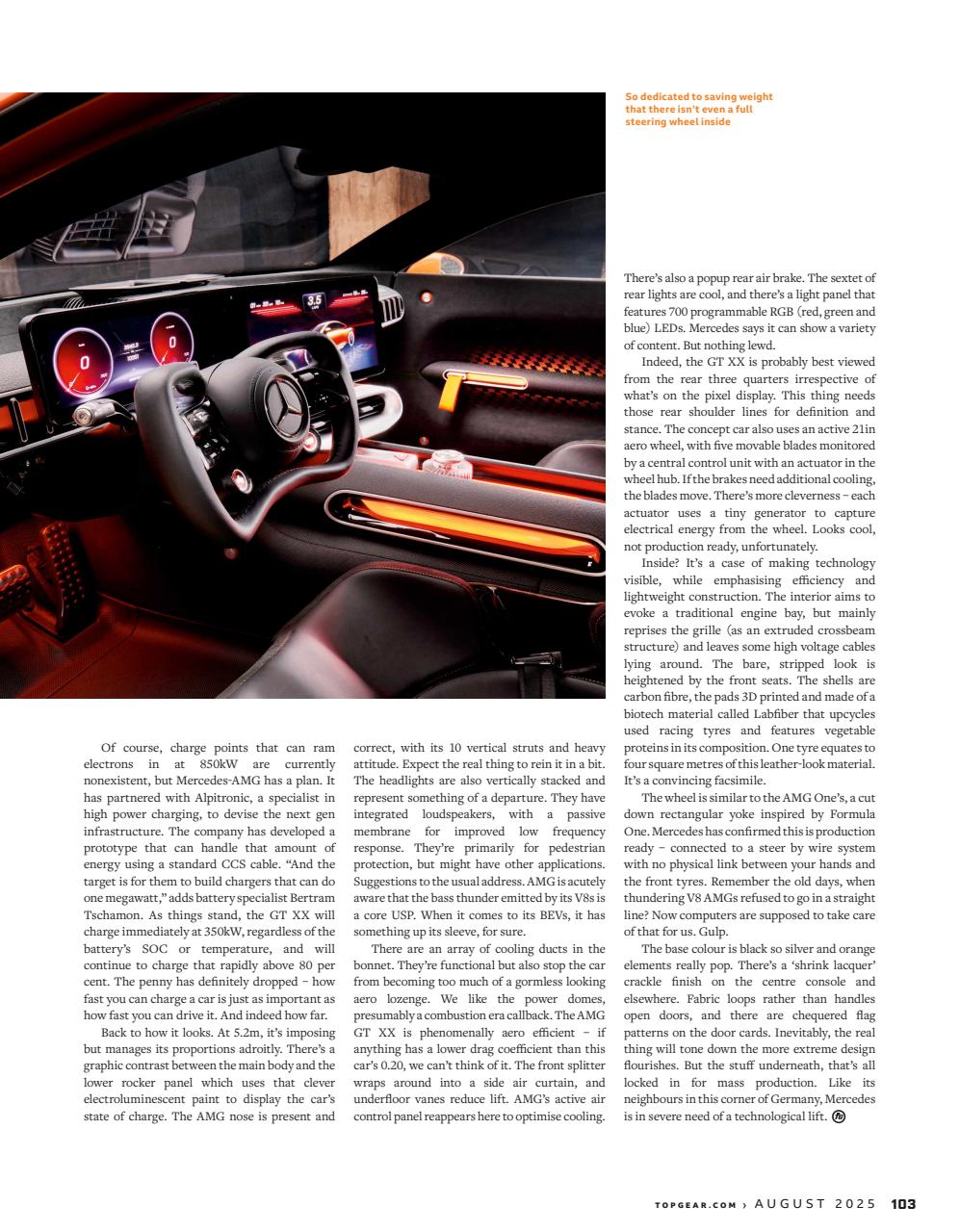 So dedicated to saving weight that there isn't even a full steering wheel inside

Of course, charge points that can ram electrons in at 850kW are currently nonexistent, but Mercedes-AMG has a plan. It has partnered with Alpitronic, a specialist in high power charging, to devise the next gen infrastructure. The company has developed a prototype that can handle that amount of energy using a standard CCS cable. "And the target is for them to build chargers that can do one megawatt," adds battery specialist Bertram Tschamon. As things stand, the GT XX will charge immediately at 350kW, regardless of the battery's SOC or temperature, and will continue to charge that rapidly above 80 per cent. The penny has definitely dropped – how fast you can charge a car is just as important as how fast you can drive it. And indeed how far.

Back to how it looks. At 5.2m, it's imposing but manages its proportions adroitly. There's a graphic contrast between the main body and the lower rocker panel which uses that clever electroluminescent paint to display the car's state of charge. The AMG nose is present and correct, with its 10 vertical struts and heavy attitude. Expect the real thing to rein it in a bit. The headlights are also vertically stacked and represent something of a departure. They have integrated loudspeakers, with a passive membrane for improved low frequency response. They're primarily for pedestrian protection, but might have other applications. Suggestions to the usual address. AMG is acutely aware that the bass thunder emitted by its V8s is a core USP. When it comes to its BEVs, it has something up its sleeve, for sure.

There are an array of cooling ducts in the bonnet. They're functional but also stop the car from becoming too much of a gormless looking aero lozenge. We like the power domes, presumably a combustion era callback. The AMG GT XX is phenomenally aero efficient – if anything has a lower drag coefficient than this car's 0.20, we can't think of it. The front splitter wraps around into a side air curtain, and underfloor vanes reduce lift. AMG's active air control panel reappears here to optimise cooling.

There's also a popup rear air brake. The sextet of rear lights are cool, and there's a light panel that features 700 programmable RGB (red, green and blue) LEDs. Mercedes says it can show a variety of content. But nothing lewd.

Indeed, the GT XX is probably best viewed from the rear three quarters irrespective of what's on the pixel display. This thing needs those rear shoulder lines for definition and stance. The concept car also uses an active 21in aero wheel, with five movable blades monitored by a central control unit with an actuator in the wheel hub. If the brakes need additional cooling, the blades move. There's more cleverness – each actuator uses a tiny generator to capture electrical energy from the wheel. Looks cool, not production ready, unfortunately.

Inside? It's a case of making technology visible, while emphasising efficiency and lightweight construction. The interior aims to evoke a traditional engine bay, but mainly reprises the grille (as an extruded crossbeam structure) and leaves some high voltage cables lying around. The bare, stripped look is heightened by the front seats. The shells are carbon fibre, the pads 3D printed and made of a biotech material called Labfiber that upcycles used racing tyres and features vegetable proteins in its composition. One tyre equates to four square metres of this leather-look material. It's a convincing facsimile.

The wheel is similar to the AMG One's, a cut down rectangular yoke inspired by Formula One. Mercedes has confirmed this is production ready – connected to a steer by wire system with no physical link between your hands and the front tyres. Remember the old days, when thundering V8 AMGs refused to go in a straight line? Now computers are supposed to take care of that for us. Gulp.

The base colour is black so silver and orange elements really pop. There's a 'shrink lacquer' crackle finish on the centre console and elsewhere. Fabric loops rather than handles open doors, and there are chequered flag patterns on the door cards. Inevitably, the real thing will tone down the more extreme design flourishes. But the stuff underneath, that's all locked in for mass production. Like its neighbours in this corner of Germany, Mercedes is in severe need of a technological lift.

TOPGEAR.COM › AUGUST 2025 103